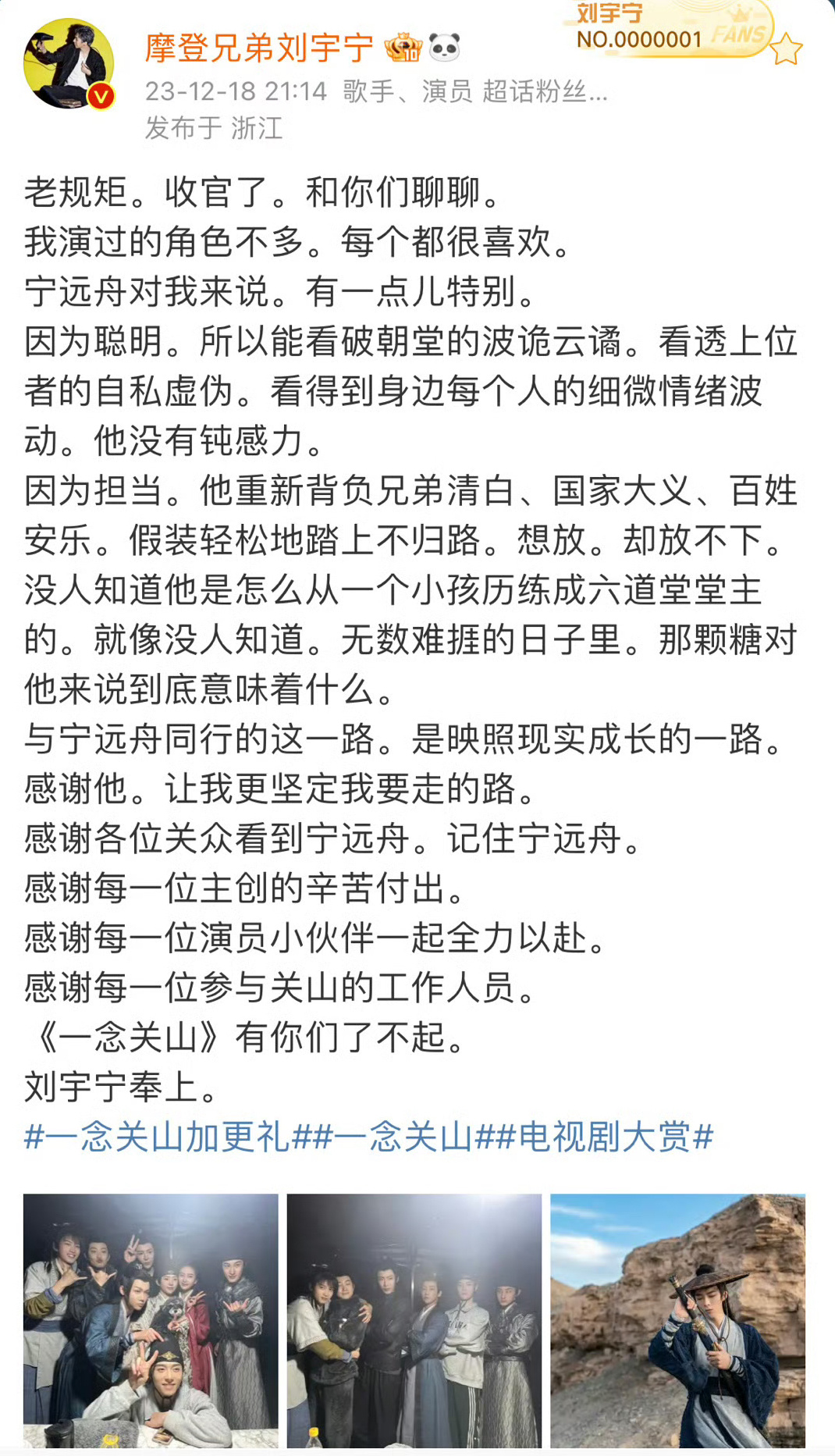 摩登兄弟刘宇宁

刘宇宁
NO.0000001 FANS

23-12-18 21:14 歌手、演员 超话粉丝...
发布于 浙江

老规矩。收官了。和你们聊聊。
我演过的角色不多。每个都很喜欢。
宁远舟对我来说。有一点儿特别。
因为聪明。所以能看破朝堂的波诡云谲。看透上位者的自私虚伪。看得到身边每个人的细微情绪波动。他没有钝感力。
因为担当。他重新背负兄弟清白、国家大义、百姓安乐。假装轻松地踏上不归路。想放。却放不下。
没人知道他是怎么从一个小孩历练成六道堂堂主的。就像没人知道。无数难捱的日子里。那颗糖对他来说到底意味着什么。
与宁远舟同行的这一路。是映照现实成长的一路。
感谢他。让我更坚定我要走的路。
感谢各位关众看到宁远舟。记住宁远舟。
感谢每一位主创的辛苦付出。
感谢每一位演员小伙伴一起全力以赴。
感谢每一位参与关山的工作人员。
《一念关山》有你们了不起。
刘宇宁奉上。
#一念关山加更礼##一念关山##电视剧大赏#